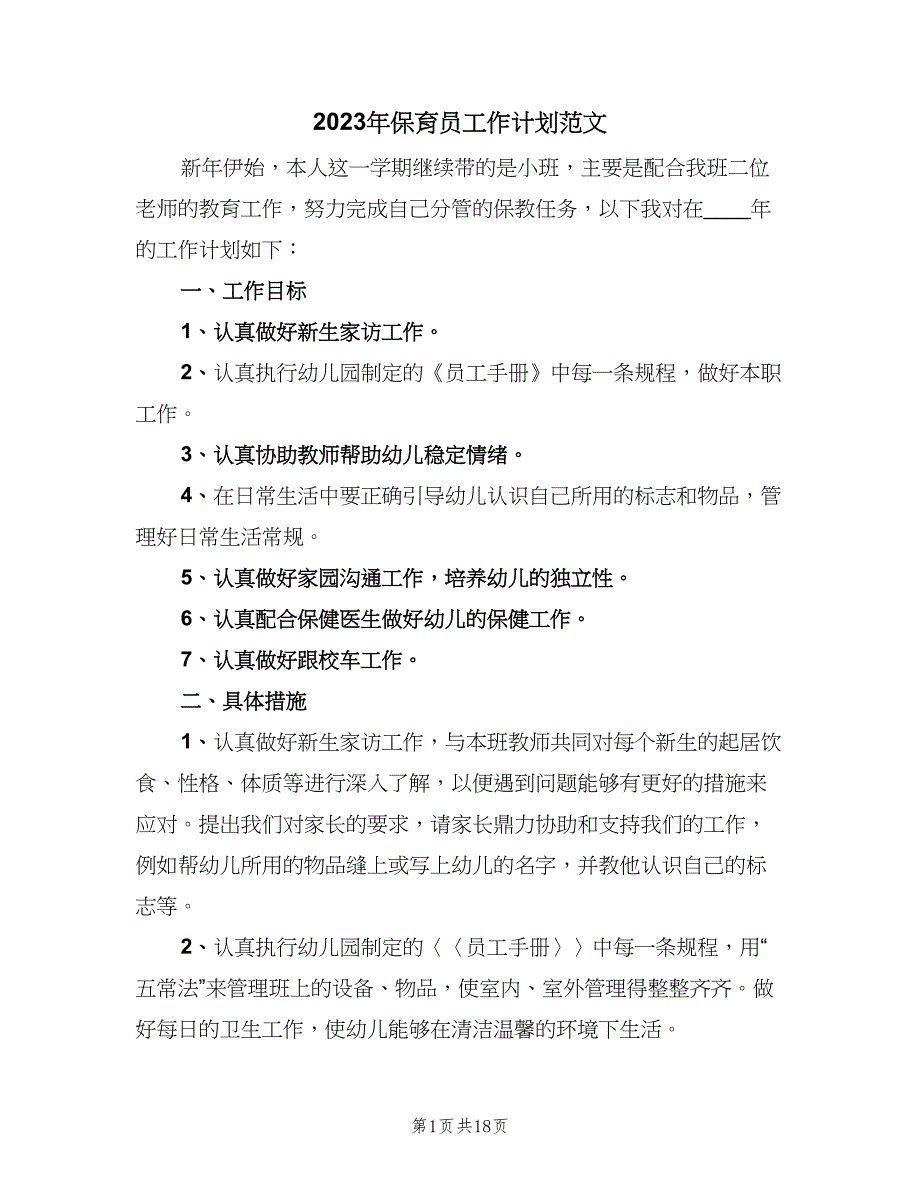 2023年保育员工作计划范文

新年伊始，本人这一学期继续带的是小班，主要是配合我班二位老师的教育工作，努力完成自己分管的保教任务，以下我对在____年的工作计划如下：

一、工作目标

1、认真做好新生家访工作。

2、认真执行幼儿园制定的《员工手册》中每一条规程，做好本职工作。

3、认真协助教师帮助幼儿稳定情绪。

4、在日常生活中要正确引导幼儿认识自己所用的标志和物品，管理好日常生活常规。

5、认真做好家园沟通工作，培养幼儿的独立性。

6、认真配合保健医生做好幼儿的保健工作。

7、认真做好跟校车工作。

二、具体措施

1、认真做好新生家访工作，与本班教师共同对每个新生的起居饮食、性格、体质等进行深入了解，以便遇到问题能够有更好的措施来应对。提出我们对家长的要求，请家长鼎力协助和支持我们的工作，例如帮幼儿所用的物品缝上或写上幼儿的名字，并教他认识自己的标志等。

2、认真执行幼儿园制定的〈〈员工手册〉〉中每一条规程，用“五常法”来管理班上的设备、物品，使室内、室外管理得整整齐齐。做好每日的卫生工作，使幼儿能够在清洁温馨的环境下生活。

第1页 共18页